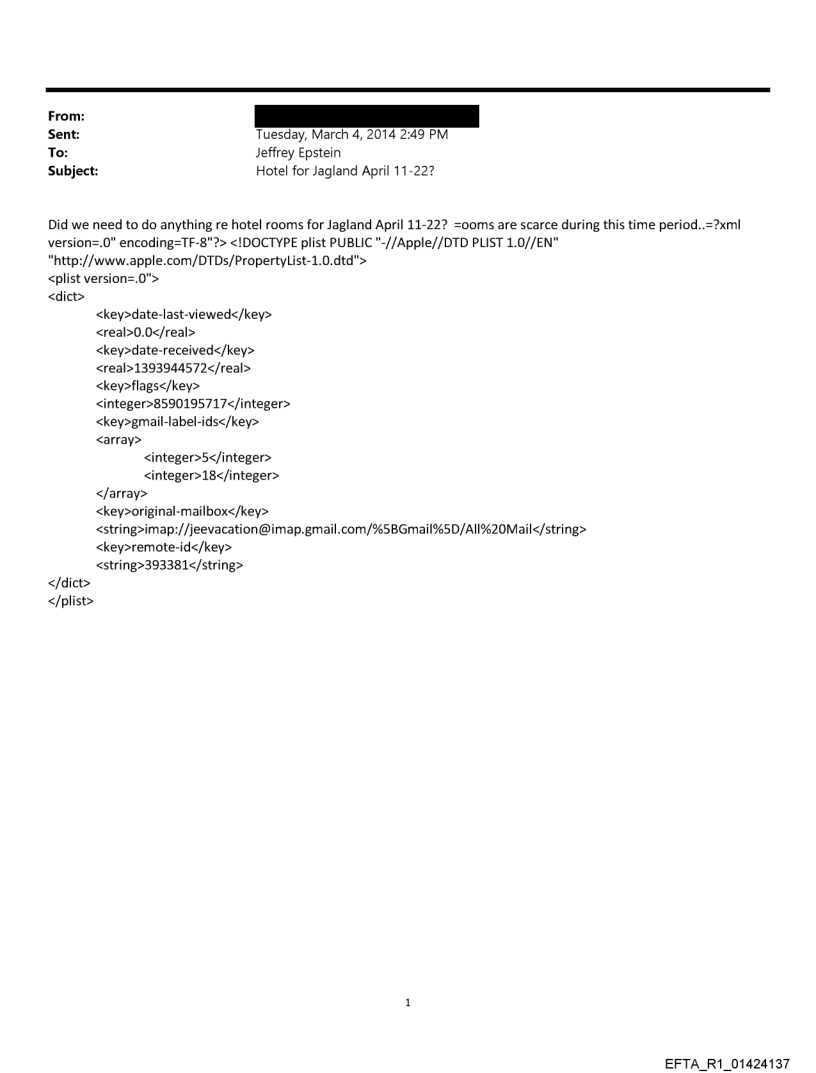 From:
Sent: Tuesday, March 4, 2014 2:49 PM
To: Jeffrey Epstein
Subject: Hotel for Jagland April 11-22?

Did we need to do anything re hotel rooms for Jagland April 11-22? =ooms are scarce during this time period..=?xml version=.0" encoding=TF-8"?> <!DOCTYPE plist PUBLIC "-//Apple//DTD PLIST 1.0//EN" "http://www.apple.com/DTDs/PropertyList-1.0.dtd">
<plist version=.0">
<dict>
<key>date-last-viewed</key>
<real>0.0</real>
<key>date-received</key>
<real>1393944572</real>
<key>flags</key>
<integer>8590195717</integer>
<key>gmail-label-ids</key>
<array>
<integer>5</integer>
<integer>18</integer>
</array>
<key>original-mailbox</key>
<string>imap://jeevacation@imap.gmail.com/%5BGmail%5D/All%20Mail</string>
<key>remote-id</key>
<string>393381</string>
</dict>
</plist>

1

EFTA_R1_01424137